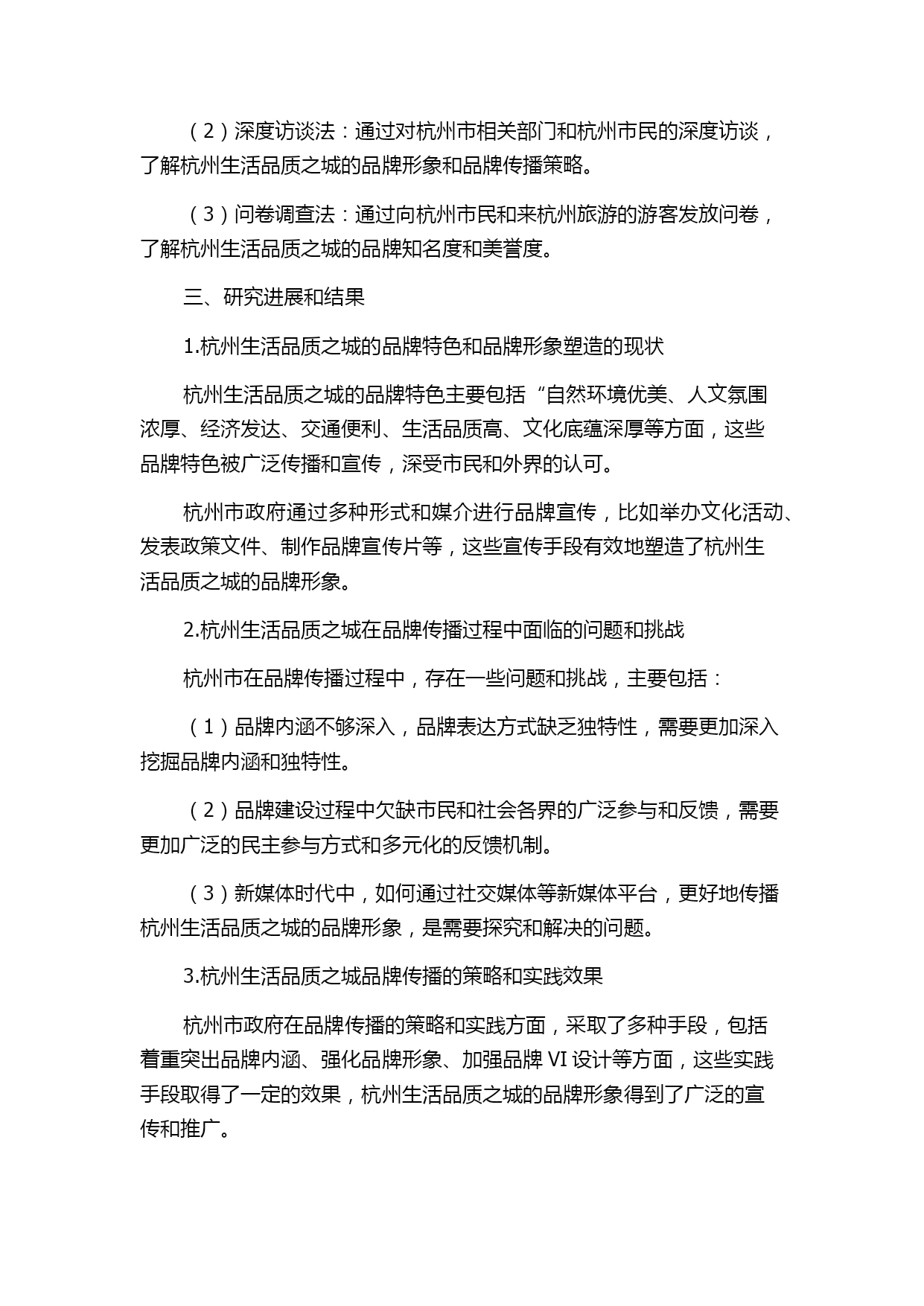 （2）深度访谈法：通过对杭州市相关部门和杭州市民的深度访谈，了解杭州生活品质之城的品牌形象和品牌传播策略。

（3）问卷调查法：通过向杭州市民和来杭州旅游的游客发放问卷，了解杭州生活品质之城的品牌知名度和美誉度。

三、研究进展和结果

1.杭州生活品质之城的品牌特色和品牌形象塑造的现状

杭州生活品质之城的品牌特色主要包括“自然环境优美、人文氛围浓厚、经济发达、交通便利、生活品质高、文化底蕴深厚等方面，这些品牌特色被广泛传播和宣传，深受市民和外界的认可。

杭州市政府通过多种形式和媒介进行品牌宣传，比如举办文化活动、发表政策文件、制作品牌宣传片等，这些宣传手段有效地塑造了杭州生活品质之城的品牌形象。

2.杭州生活品质之城在品牌传播过程中面临的问题和挑战

杭州市在品牌传播过程中，存在一些问题和挑战，主要包括：

（1）品牌内涵不够深入，品牌表达方式缺乏独特性，需要更加深入挖掘品牌内涵和独特性。

（2）品牌建设过程中欠缺市民和社会各界的广泛参与和反馈，需要更加广泛的民主参与方式和多元化的反馈机制。

（3）新媒体时代中，如何通过社交媒体等新媒体平台，更好地传播杭州生活品质之城的品牌形象，是需要探究和解决的问题。

3.杭州生活品质之城品牌传播的策略和实践效果

杭州市政府在品牌传播的策略和实践方面，采取了多种手段，包括着重突出品牌内涵、强化品牌形象、加强品牌 VI 设计等方面，这些实践手段取得了一定的效果，杭州生活品质之城的品牌形象得到了广泛的宣传和推广。